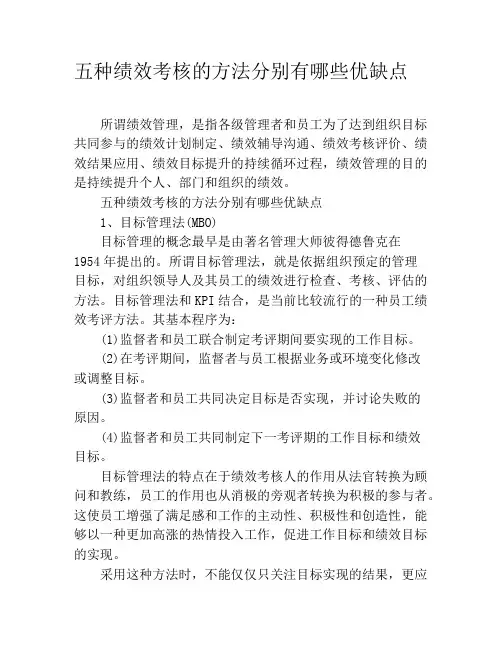 五种绩效考核的方法分别有哪些优缺点

所谓绩效管理，是指各级管理者和员工为了达到组织目标共同参与的绩效计划制定、绩效辅导沟通、绩效考核评价、绩效结果应用、绩效目标提升的持续循环过程，绩效管理的目的是持续提升个人、部门和组织的绩效。

五种绩效考核的方法分别有哪些优缺点

1、目标管理法(MBO)

目标管理的概念最早是由著名管理大师彼得德鲁克在1954年提出的。所谓目标管理法，就是依据组织预定的管理目标，对组织领导人及其员工的绩效进行检查、考核、评估的方法。目标管理法和KPI结合，是当前比较流行的一种员工绩效考评方法。其基本程序为：

(1)监督者和员工联合制定考评期间要实现的工作目标。

(2)在考评期间，监督者与员工根据业务或环境变化修改或调整目标。

(3)监督者和员工共同决定目标是否实现，并讨论失败的原因。

(4)监督者和员工共同制定下一考评期的工作目标和绩效目标。

目标管理法的特点在于绩效考核人的作用从法官转换为顾问和教练，员工的作用也从消极的旁观者转换为积极的参与者。这使员工增强了满足感和工作的主动性、积极性和创造性，能够以一种更加高涨的热情投入工作，促进工作目标和绩效目标的实现。

采用这种方法时，不能仅仅只关注目标实现的结果，更应